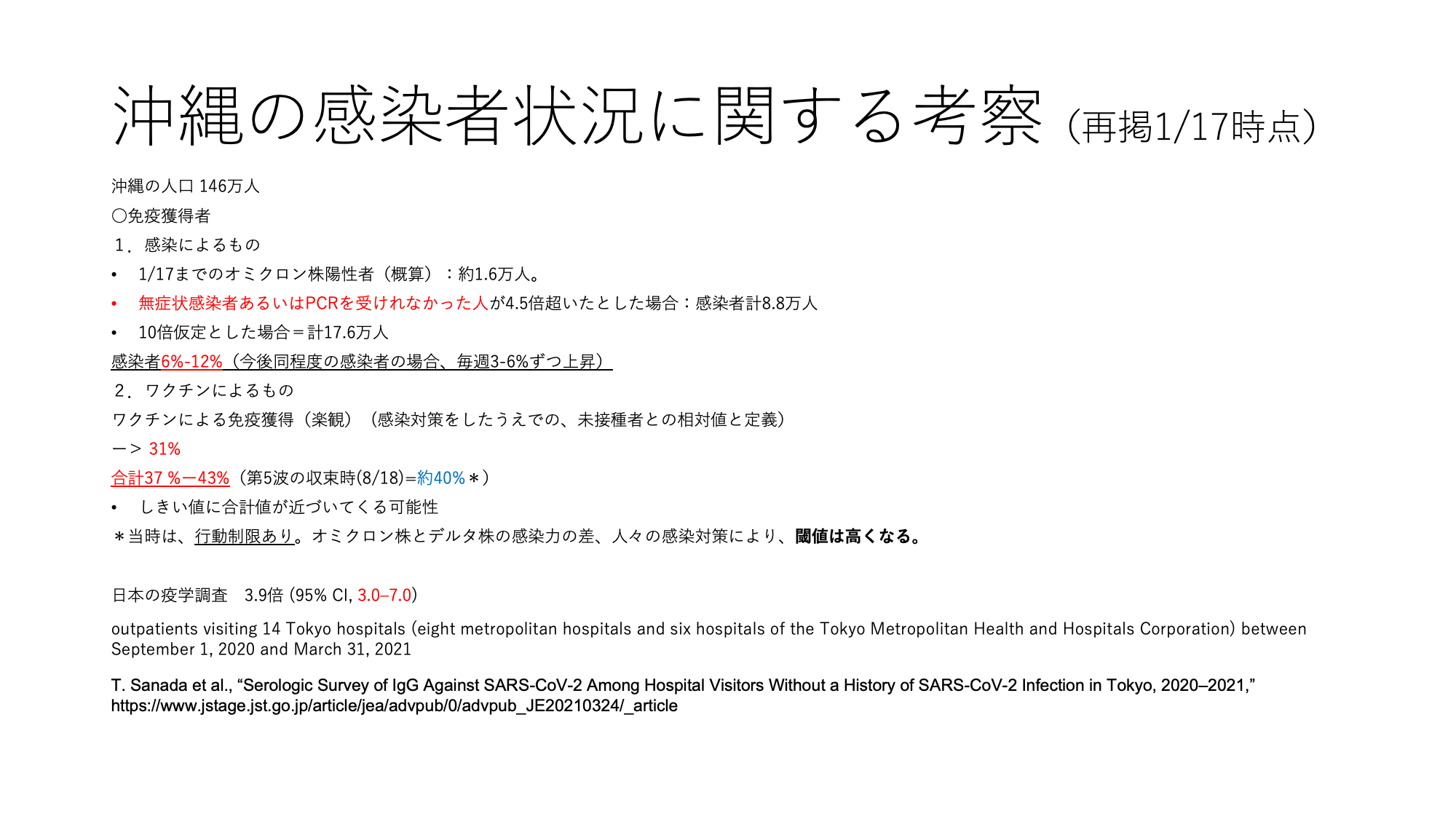 沖縄の感染者状況に関する考察（再掲1/17時点）

沖縄の人口 146万人

〇免疫獲得者

１．感染によるもの

• 1/17までのオミクロン株陽性者（概算）：約1.6万人。

• 無症状感染者あるいはPCRを受けれなかった人が4.5倍超いたとした場合：感染者計8.8万人

• 10倍仮定とした場合＝計17.6万人

感染者6%-12%（今後同程度の感染者の場合、毎週3-6%ずつ上昇）

２．ワクチンによるもの

ワクチンによる免疫獲得（楽観）（感染対策をしたうえでの、未接種者との相対値と定義）

ー＞ 31%

合計37 %ー43%（第5波の収束時(8/18)=約40%＊）

• しきい値に合計値が近づいてくる可能性

＊当時は、行動制限あり。オミクロン株とデルタ株の感染力の差、人々の感染対策により、閾値は高くなる。

日本の疫学調査　3.9倍 (95% CI, 3.0–7.0)

outpatients visiting 14 Tokyo hospitals (eight metropolitan hospitals and six hospitals of the Tokyo Metropolitan Health and Hospitals Corporation) between September 1, 2020 and March 31, 2021

T. Sanada et al., “Serologic Survey of IgG Against SARS-CoV-2 Among Hospital Visitors Without a History of SARS-CoV-2 Infection in Tokyo, 2020–2021,” https://www.jstage.jst.go.jp/article/jea/advpub/0/advpub_JE20210324/_article